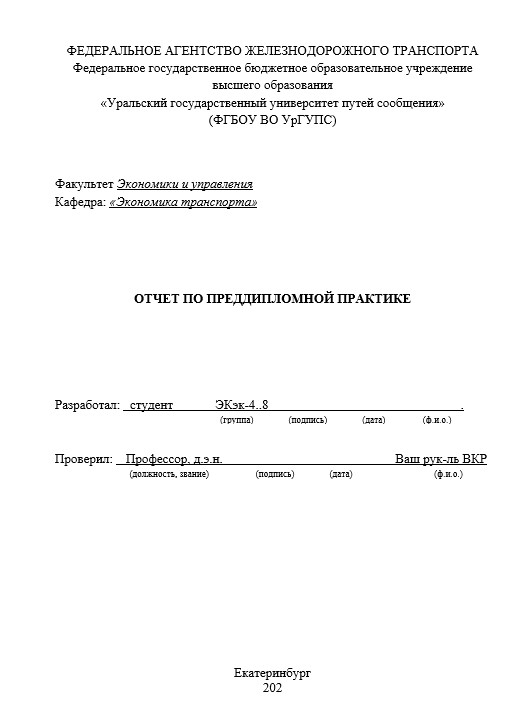 ФЕДЕРАЛЬНОЕ АГЕНТСТВО ЖЕЛЕЗНОДОРОЖНОГО ТРАНСПОРТА
Федеральное государственное бюджетное образовательное учреждение
высшего образования
«Уральский государственный университет путей сообщения»
(ФГБОУ ВО УрГУПС)

Факультет Экономики и управления
Кафедра: «Экономика транспорта»

ОТЧЕТ ПО ПРЕДДИПЛОМНОЙ ПРАКТИКЕ

Разработал: студент ЭКэк-4..8 .
(группа) (подпись) (дата) (ф.и.о.)

Проверил: Профессор, д.э.н. Ваш рук-ль ВКР
(должность, звание) (подпись) (дата) (ф.и.о.)

Екатеринбург
202